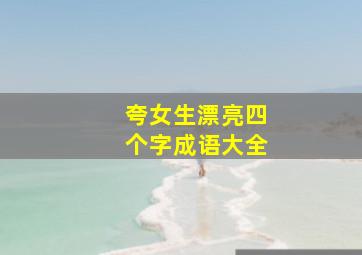 夸女生漂亮四个字成语大全